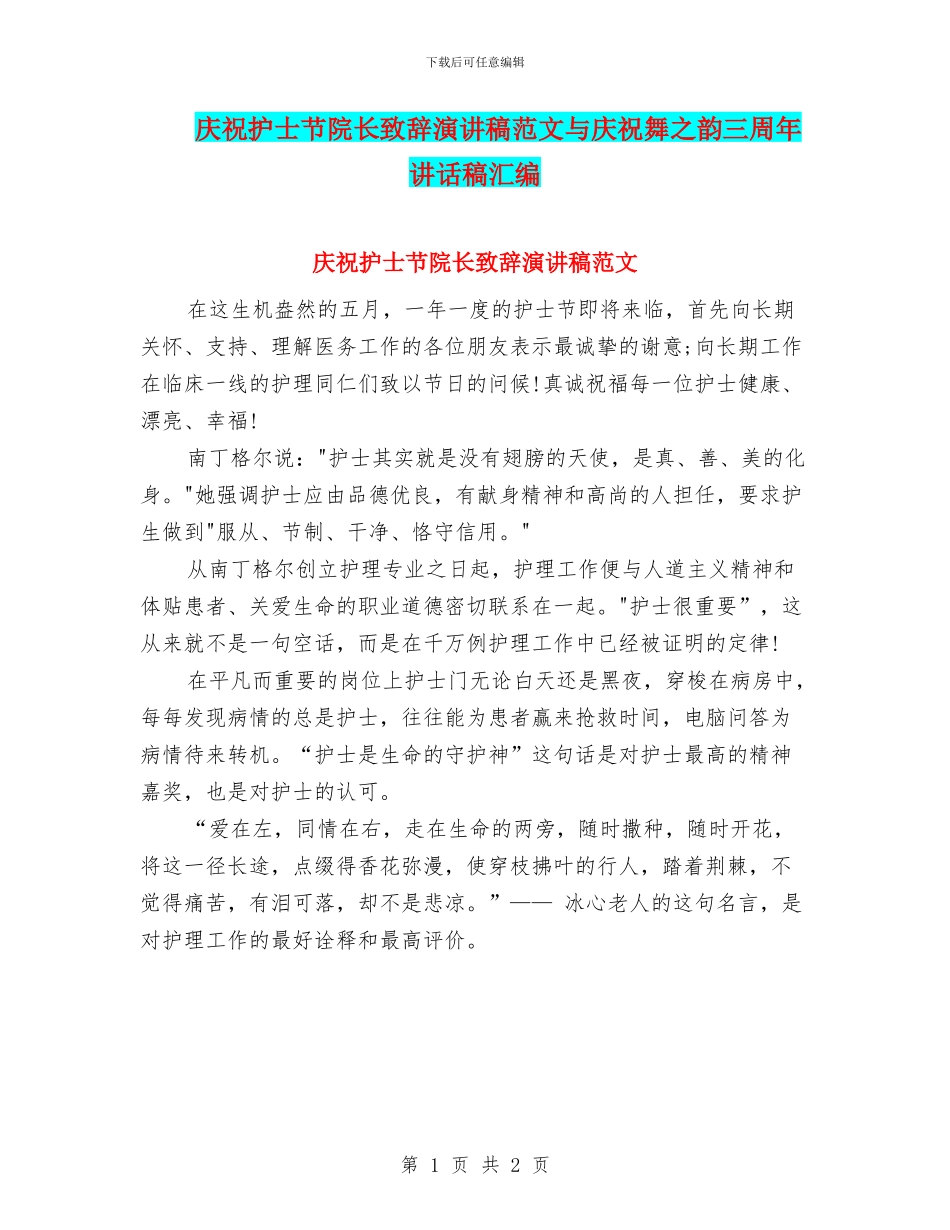 下载后可任意编辑

庆祝护士节院长致辞演讲稿范文与庆祝舞之韵三周年讲话稿汇编

庆祝护士节院长致辞演讲稿范文

在这生机盎然的五月，一年一度的护士节即将来临，首先向长期关怀、支持、理解医务工作的各位朋友表示最诚挚的谢意;向长期工作在临床一线的护理同仁们致以节日的问候!真诚祝福每一位护士健康、漂亮、幸福!

南丁格尔说："护士其实就是没有翅膀的天使，是真、善、美的化身。"她强调护士应由品德优良，有献身精神和高尚的人担任，要求护生做到"服从、节制、干净、恪守信用。"

从南丁格尔创立护理专业之日起，护理工作便与人道主义精神和体贴患者、关爱生命的职业道德密切联系在一起。"护士很重要"，这从来就不是一句空话，而是在千万例护理工作中已经被证明的定律!

在平凡而重要的岗位上护士门无论白天还是黑夜，穿梭在病房中，每每发现病情的总是护士，往往能为患者赢来抢救时间，电脑问答为病情待来转机。“护士是生命的守护神”这句话是对护士最高的精神嘉奖，也是对护士的认可。

“爱在左，同情在右，走在生命的两旁，随时撒种，随时开花，将这一径长途，点缀得香花弥漫，使穿枝拂叶的行人，踏着荆棘，不觉得痛苦，有泪可落，却不是悲凉。”—— 冰心老人的这句名言，是对护理工作的最好诠释和最高评价。

第 1 页 共 2 页